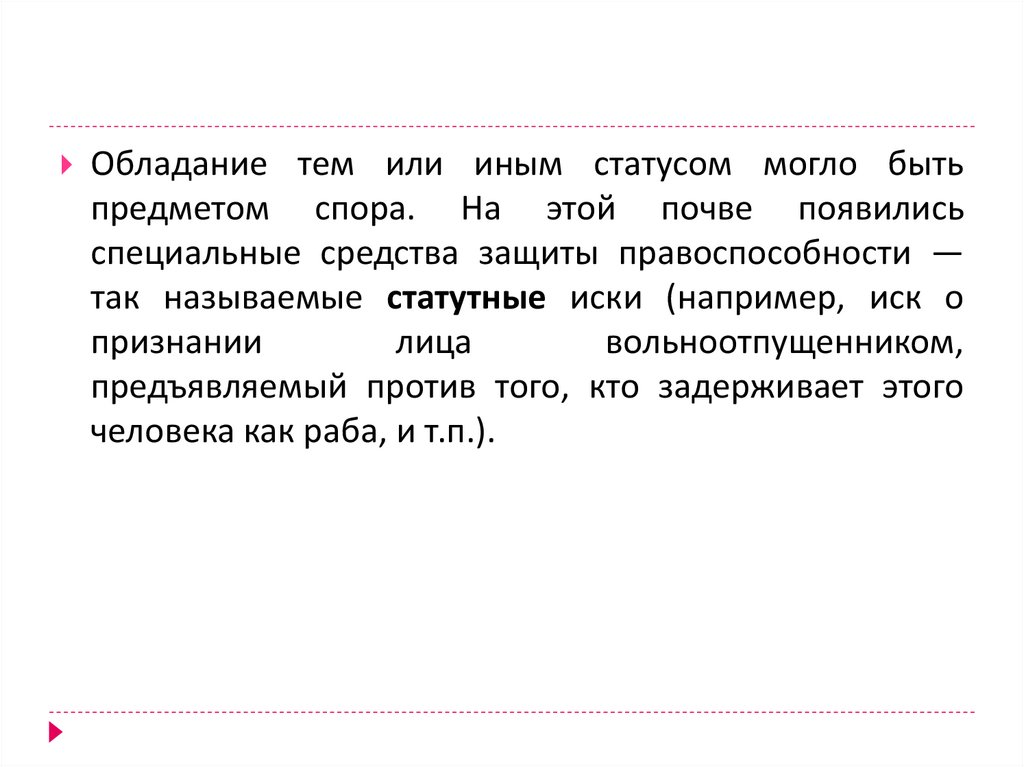 Обладание тем или иным статусом могло быть предметом спора. На этой почве появились специальные средства защиты правоспособности — так называемые статутные иски (например, иск о признании лица вольноотпущенником, предъявляемый против того, кто задерживает этого человека как раба, и т.п.).